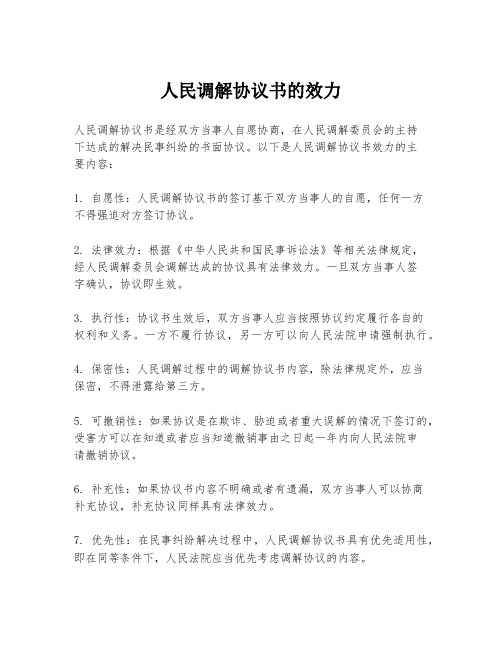 人民调解协议书的效力

人民调解协议书是经双方当事人自愿协商，在人民调解委员会的主持下达成的解决民事纠纷的书面协议。以下是人民调解协议书效力的主要内容：

1. 自愿性：人民调解协议书的签订基于双方当事人的自愿，任何一方不得强迫对方签订协议。

2. 法律效力：根据《中华人民共和国民事诉讼法》等相关法律规定，经人民调解委员会调解达成的协议具有法律效力。一旦双方当事人签字确认，协议即生效。

3. 执行性：协议书生效后，双方当事人应当按照协议约定履行各自的权利和义务。一方不履行协议，另一方可以向人民法院申请强制执行。

4. 保密性：人民调解过程中的调解协议书内容，除法律规定外，应当保密，不得泄露给第三方。

5. 可撤销性：如果协议是在欺诈、胁迫或者重大误解的情况下签订的，受害方可以在知道或者应当知道撤销事由之日起一年内向人民法院申请撤销协议。

6. 补充性：如果协议书内容不明确或者有遗漏，双方当事人可以协商补充协议，补充协议同样具有法律效力。

7. 优先性：在民事纠纷解决过程中，人民调解协议书具有优先适用性，即在同等条件下，人民法院应当优先考虑调解协议的内容。